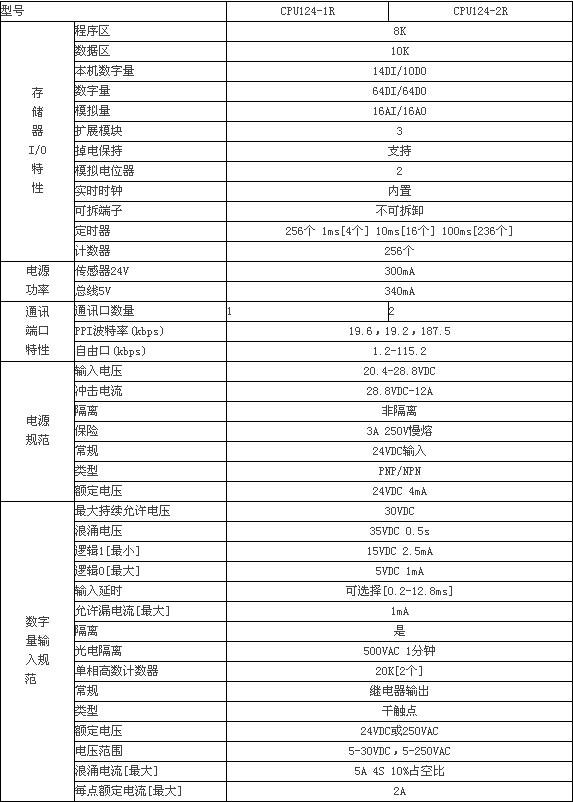 | 型号 | | CPU124-1R | CPU124-2R |
|---|---|---|---|
| 存储器I/O特性 | 程序区 | 8K | |
| | 数据区 | 10K | |
| | 本机数字量 | 14DI/10DO | |
| | 数字量 | 64DI/64DO | |
| | 模拟量 | 16AI/16AO | |
| | 扩展模块 | 3 | |
| | 掉电保持 | 支持 | |
| | 模拟电位器 | 2 | |
| | 实时时钟 | 内置 | |
| | 可拆端子 | 不可拆卸 | |
| | 定时器 | 256个 1ms[4个] 10ms[16个] 100ms[236个] | |
| | 计数器 | 256个 | |
| 电源功率 | 传感器24V | 300mA | |
| | 总线5V | 340mA | |
| 通讯端口特性 | 通讯口数量 | 1 | 2 |
| | PPI波特率(kbps) | 19.6，19.2，187.5 | |
| | 自由口(kbps) | 1.2-115.2 | |
| 电源规范 | 输入电压 | 20.4-28.8VDC | |
| | 冲击电流 | 28.8VDC-12A | |
| | 隔离 | 非隔离 | |
| | 保险 | 3A 250V慢熔 | |
| | 常规 | 24VDC输入 | |
| | 类型 | PNP/NPN | |
| | 额定电压 | 24VDC 4mA | |
| 数字量输入规范 | 最大持续允许电压 | 30VDC | |
| | 浪涌电压 | 35VDC 0.5s | |
| | 逻辑1[最小] | 15VDC 2.5mA | |
| | 逻辑0[最大] | 5VDC 1mA | |
| | 输入延时 | 可选择[0.2-12.8ms] | |
| | 允许漏电流[最大] | 1mA | |
| | 隔离 | 是 | |
| | 光电隔离 | 500VAC 1分钟 | |
| | 单相高数计数器 | 20K[2个] | |
| | 常规 | 继电器输出 | |
| | 类型 | 干触点 | |
| | 额定电压 | 24VDC或250VAC | |
| | 电压范围 | 5-30VDC，5-250VAC | |
| | 浪涌电流[最大] | 5A 4S 10%占空比 | |
| | 每点额定电流[最大] | 2A | |